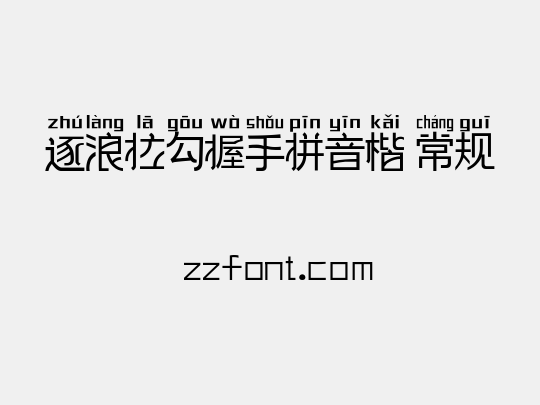 zhú làng lā gōu wò shǒu pīn yīn kǎi cháng guī
逐浪拉勾握手拼音楷 常规

zzfont.com